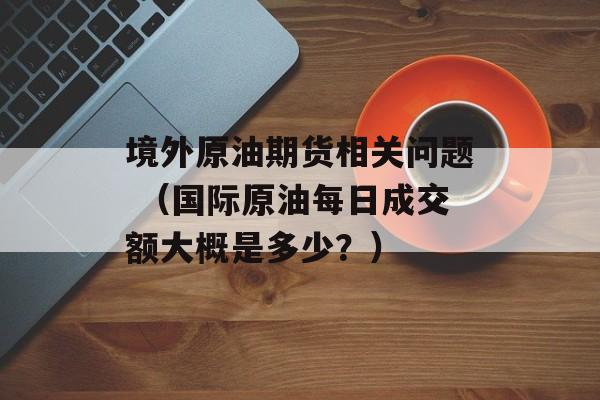 境外原油期货相关问题（国际原油每日成交额大概是多少？）